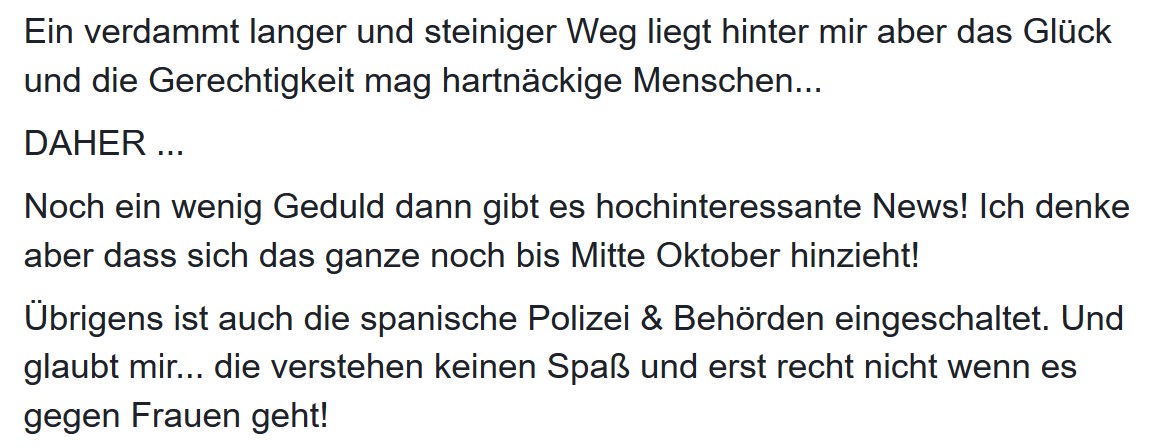 Ein verdammt langer und steiniger Weg liegt hinter mir aber das Glück und die Gerechtigkeit mag hartnäckige Menschen...

DAHER ...

Noch ein wenig Geduld dann gibt es hochinteressante News! Ich denke aber dass sich das ganze noch bis Mitte Oktober hinzieht!

Übrigens ist auch die spanische Polizei & Behörden eingeschaltet. Und glaubt mir... die verstehen keinen Spaß und erst recht nicht wenn es gegen Frauen geht!